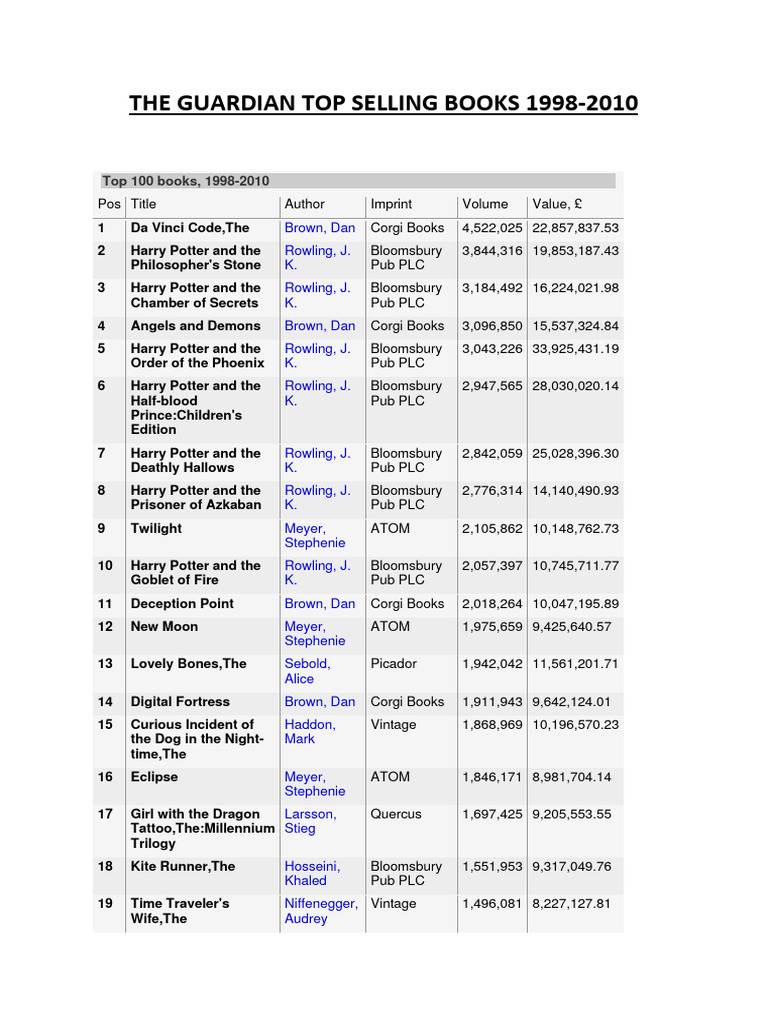 THE GUARDIAN TOP SELLING BOOKS 1998-2010

Top 100 books, 1998-2010

| Pos | Title | Author | Imprint | Volume | Value, £ |
|---|---|---|---|---|---|
| 1 | Da Vinci Code,The | Brown, Dan | Corgi Books | 4,522,025 | 22,857,837.53 |
| 2 | Harry Potter and the Philosopher's Stone | Rowling, J. K. | Bloomsbury Pub PLC | 3,844,316 | 19,853,187.43 |
| 3 | Harry Potter and the Chamber of Secrets | Rowling, J. K. | Bloomsbury Pub PLC | 3,184,492 | 16,224,021.98 |
| 4 | Angels and Demons | Brown, Dan | Corgi Books | 3,096,850 | 15,537,324.84 |
| 5 | Harry Potter and the Order of the Phoenix | Rowling, J. K. | Bloomsbury Pub PLC | 3,043,226 | 33,925,431.19 |
| 6 | Harry Potter and the Half-blood Prince:Children's Edition | Rowling, J. K. | Bloomsbury Pub PLC | 2,947,565 | 28,030,020.14 |
| 7 | Harry Potter and the Deathly Hallows | Rowling, J. K. | Bloomsbury Pub PLC | 2,842,059 | 25,028,396.30 |
| 8 | Harry Potter and the Prisoner of Azkaban | Rowling, J. K. | Bloomsbury Pub PLC | 2,776,314 | 14,140,490.93 |
| 9 | Twilight | Meyer, Stephenie | ATOM | 2,105,862 | 10,148,762.73 |
| 10 | Harry Potter and the Goblet of Fire | Rowling, J. K. | Bloomsbury Pub PLC | 2,057,397 | 10,745,711.77 |
| 11 | Deception Point | Brown, Dan | Corgi Books | 2,018,264 | 10,047,195.89 |
| 12 | New Moon | Meyer, Stephenie | ATOM | 1,975,659 | 9,425,640.57 |
| 13 | Lovely Bones,The | Sebold, Alice | Picador | 1,942,042 | 11,561,201.71 |
| 14 | Digital Fortress | Brown, Dan | Corgi Books | 1,911,943 | 9,642,124.01 |
| 15 | Curious Incident of the Dog in the Night-time,The | Haddon, Mark | Vintage | 1,868,969 | 10,196,570.23 |
| 16 | Eclipse | Meyer, Stephenie | ATOM | 1,846,171 | 8,981,704.14 |
| 17 | Girl with the Dragon Tattoo,The:Millennium Trilogy | Larsson, Stieg | Quercus | 1,697,425 | 9,205,553.55 |
| 18 | Kite Runner,The | Hosseini, Khaled | Bloomsbury Pub PLC | 1,551,953 | 9,317,049.76 |
| 19 | Time Traveler's Wife,The | Niffenegger, Audrey | Vintage | 1,496,081 | 8,227,127.81 |